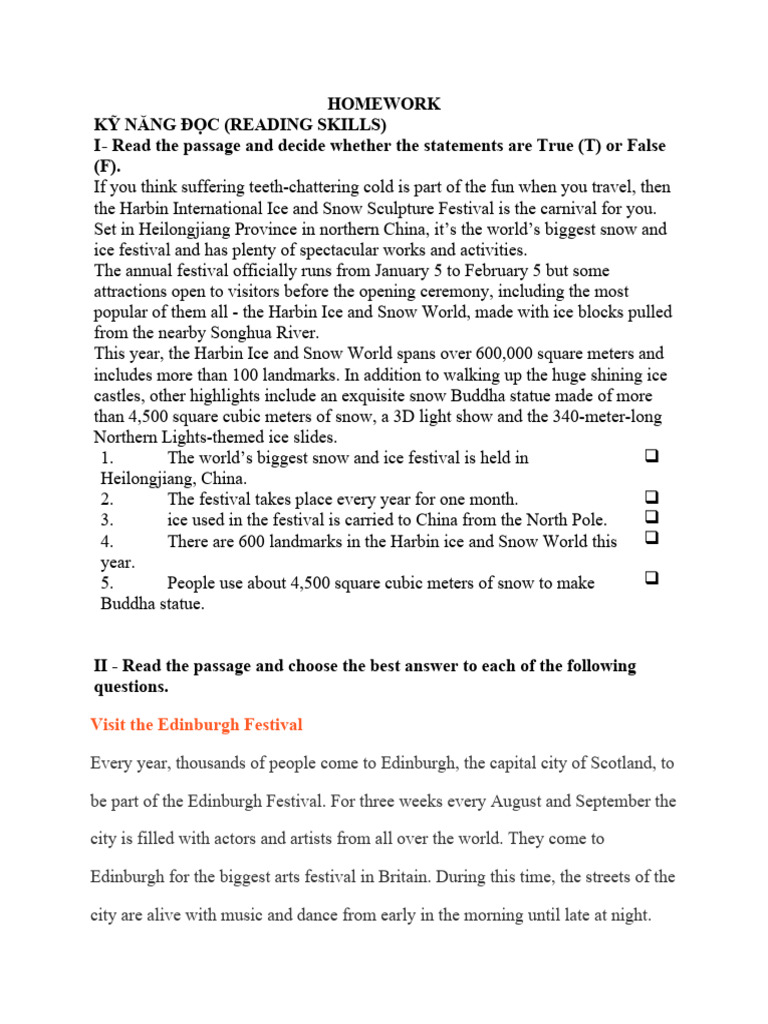 HOMEWORK
KỸ NĂNG ĐỌC (READING SKILLS)
I- Read the passage and decide whether the statements are True (T) or False (F).

If you think suffering teeth-chattering cold is part of the fun when you travel, then the Harbin International Ice and Snow Sculpture Festival is the carnival for you. Set in Heilongjiang Province in northern China, it's the world's biggest snow and ice festival and has plenty of spectacular works and activities.
The annual festival officially runs from January 5 to February 5 but some attractions open to visitors before the opening ceremony, including the most popular of them all - the Harbin Ice and Snow World, made with ice blocks pulled from the nearby Songhua River.
This year, the Harbin Ice and Snow World spans over 600,000 square meters and includes more than 100 landmarks. In addition to walking up the huge shining ice castles, other highlights include an exquisite snow Buddha statue made of more than 4,500 square cubic meters of snow, a 3D light show and the 340-meter-long Northern Lights-themed ice slides.

1. The world's biggest snow and ice festival is held in Heilongjiang, China. ❑
2. The festival takes place every year for one month. ❑
3. ice used in the festival is carried to China from the North Pole. ❑
4. There are 600 landmarks in the Harbin ice and Snow World this year. ❑
5. People use about 4,500 square cubic meters of snow to make Buddha statue. ❑

II - Read the passage and choose the best answer to each of the following questions.

Visit the Edinburgh Festival

Every year, thousands of people come to Edinburgh, the capital city of Scotland, to be part of the Edinburgh Festival. For three weeks every August and September the city is filled with actors and artists from all over the world. They come to Edinburgh for the biggest arts festival in Britain. During this time, the streets of the city are alive with music and dance from early in the morning until late at night.